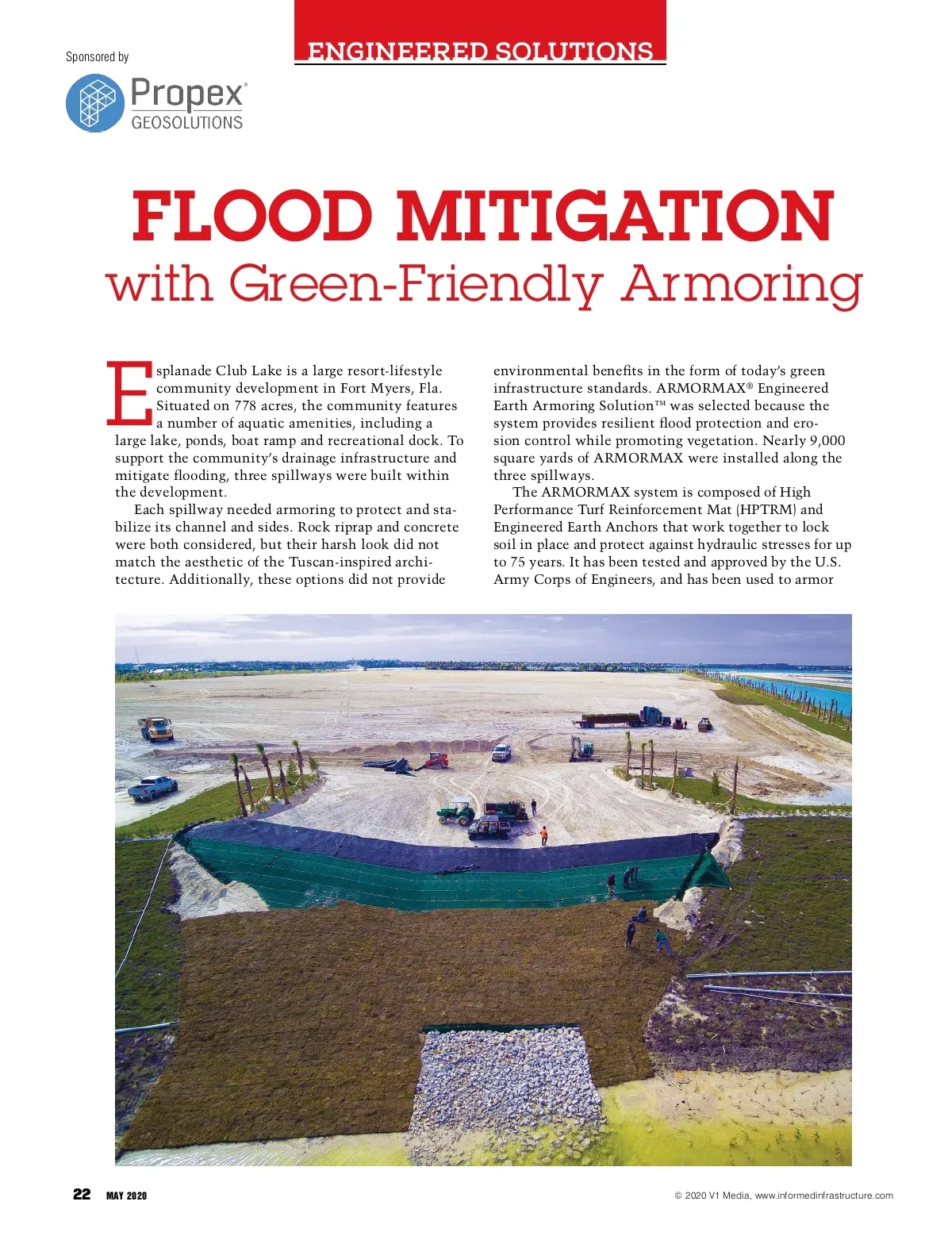 ENGINEERED SOLUTIONS

Sponsored by

Propex®
GEOSOLUTIONS

FLOOD MITIGATION
with Green-Friendly Armoring

Esplanade Club Lake is a large resort-lifestyle community development in Fort Myers, Fla. Situated on 778 acres, the community features a number of aquatic amenities, including a large lake, ponds, boat ramp and recreational dock. To support the community's drainage infrastructure and mitigate flooding, three spillways were built within the development.

Each spillway needed armoring to protect and stabilize its channel and sides. Rock riprap and concrete were both considered, but their harsh look did not match the aesthetic of the Tuscan-inspired architecture. Additionally, these options did not provide environmental benefits in the form of today's green infrastructure standards. ARMORMAX® Engineered Earth Armoring Solution™ was selected because the system provides resilient flood protection and erosion control while promoting vegetation. Nearly 9,000 square yards of ARMORMAX were installed along the three spillways.

The ARMORMAX system is composed of High Performance Turf Reinforcement Mat (HPTRM) and Engineered Earth Anchors that work together to lock soil in place and protect against hydraulic stresses for up to 75 years. It has been tested and approved by the U.S. Army Corps of Engineers, and has been used to armor

22 MAY 2020

© 2020 V1 Media, www.informedinfrastructure.com